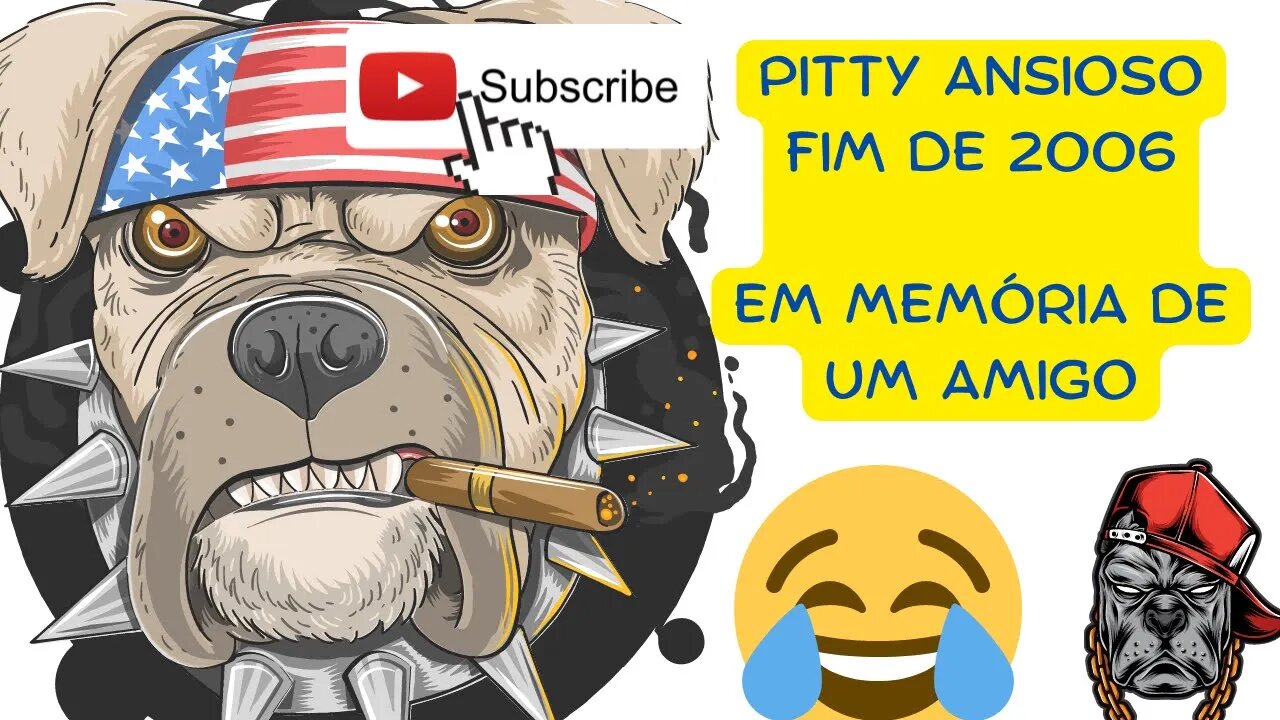 Subscribe

PITTY ANSIOSO
FIM DE 2006

EM MEMÓRIA DE
UM AMIGO